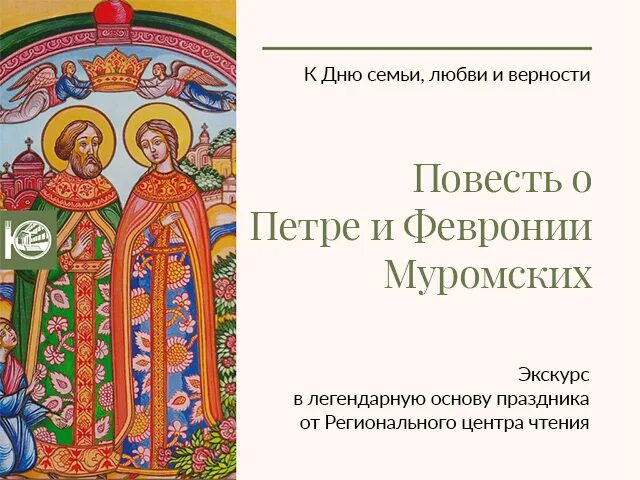 К Дню семьи, любви и верности

Повесть о Петре и Февронии Муромских

Экскурс
в легендарную основу праздника
от Регионального центра чтения